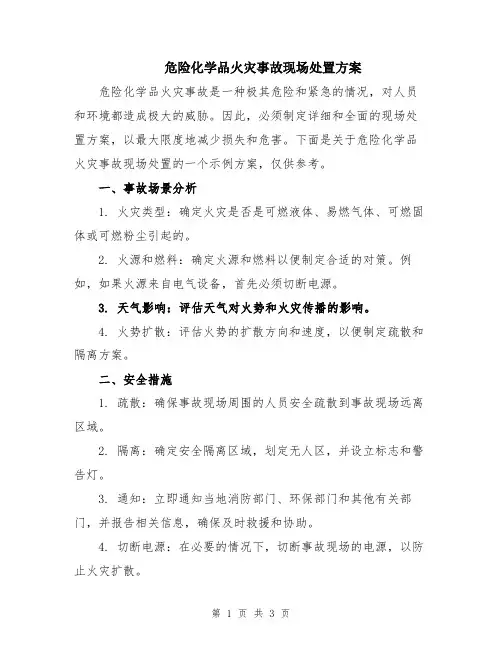 危险化学品火灾事故现场处置方案

危险化学品火灾事故是一种极其危险和紧急的情况，对人员和环境都造成极大的威胁。因此，必须制定详细和全面的现场处置方案，以最大限度地减少损失和危害。下面是关于危险化学品火灾事故现场处置的一个示例方案，仅供参考。

一、事故场景分析

1. 火灾类型：确定火灾是否是可燃液体、易燃气体、可燃固体或可燃粉尘引起的。

2. 火源和燃料：确定火源和燃料以便制定合适的对策。例如，如果火源来自电气设备，首先必须切断电源。

3. 天气影响：评估天气对火势和火灾传播的影响。

4. 火势扩散：评估火势的扩散方向和速度，以便制定疏散和隔离方案。

二、安全措施

1. 疏散：确保事故现场周围的人员安全疏散到事故现场远离区域。

2. 隔离：确定安全隔离区域，划定无人区，并设立标志和警告灯。

3. 通知：立即通知当地消防部门、环保部门和其他有关部门，并报告相关信息，确保及时救援和协助。

4. 切断电源：在必要的情况下，切断事故现场的电源，以防止火灾扩散。

第 1 页 共 3 页